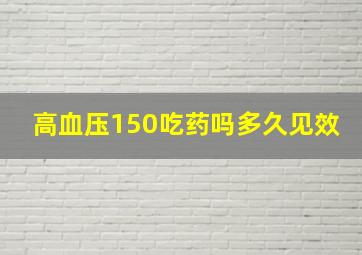 高血压150吃药吗多久见效